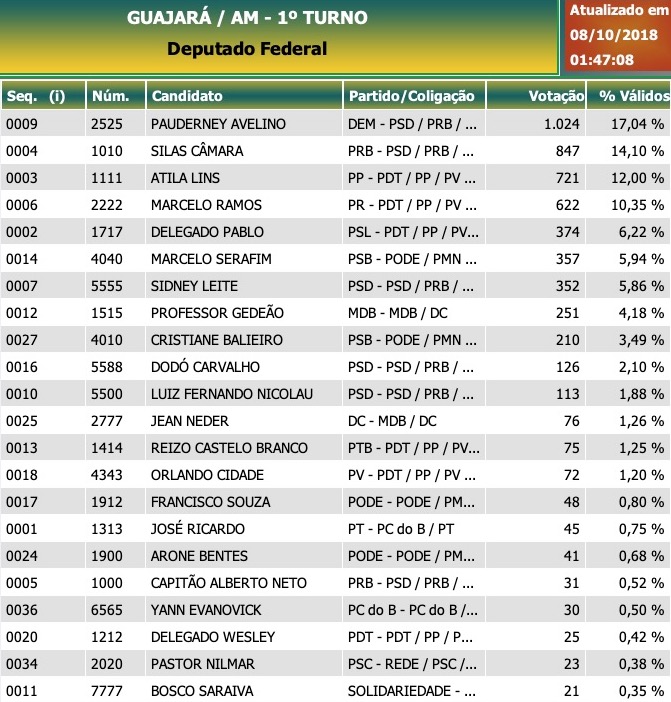 GUAJARÁ / AM - 1º TURNO
Deputado Federal

Atualizado em 08/10/2018 01:47:08

| Seq. (i) | Núm. | Candidato | Partido/Coligação | Votação | % Válidos |
|---|---|---|---|---|---|
| 0009 | 2525 | PAUDERNEY AVELINO | DEM - PSD / PRB / ... | 1.024 | 17,04 % |
| 0004 | 1010 | SILAS CÂMARA | PRB - PSD / PRB / ... | 847 | 14,10 % |
| 0003 | 1111 | ATILA LINS | PP - PDT / PP / PV ... | 721 | 12,00 % |
| 0006 | 2222 | MARCELO RAMOS | PR - PDT / PP / PV ... | 622 | 10,35 % |
| 0002 | 1717 | DELEGADO PABLO | PSL - PDT / PP / PV... | 374 | 6,22 % |
| 0014 | 4040 | MARCELO SERAFIM | PSB - PODE / PMN ... | 357 | 5,94 % |
| 0007 | 5555 | SIDNEY LEITE | PSD - PSD / PRB / ... | 352 | 5,86 % |
| 0012 | 1515 | PROFESSOR GEDEÃO | MDB - MDB / DC | 251 | 4,18 % |
| 0027 | 4010 | CRISTIANE BALIEIRO | PSB - PODE / PMN ... | 210 | 3,49 % |
| 0016 | 5588 | DODÓ CARVALHO | PSD - PSD / PRB / ... | 126 | 2,10 % |
| 0010 | 5500 | LUIZ FERNANDO NICOLAU | PSD - PSD / PRB / ... | 113 | 1,88 % |
| 0025 | 2777 | JEAN NEDER | DC - MDB / DC | 76 | 1,26 % |
| 0013 | 1414 | REIZO CASTELO BRANCO | PTB - PDT / PP / PV... | 75 | 1,25 % |
| 0018 | 4343 | ORLANDO CIDADE | PV - PDT / PP / PV ... | 72 | 1,20 % |
| 0017 | 1912 | FRANCISCO SOUZA | PODE - PODE / PM... | 48 | 0,80 % |
| 0001 | 1313 | JOSÉ RICARDO | PT - PC do B / PT | 45 | 0,75 % |
| 0024 | 1900 | ARONE BENTES | PODE - PODE / PM... | 41 | 0,68 % |
| 0005 | 1000 | CAPITÃO ALBERTO NETO | PRB - PSD / PRB / ... | 31 | 0,52 % |
| 0036 | 6565 | YANN EVANOVICK | PC do B - PC do B /... | 30 | 0,50 % |
| 0020 | 1212 | DELEGADO WESLEY | PDT - PDT / PP / P... | 25 | 0,42 % |
| 0034 | 2020 | PASTOR NILMAR | PSC - REDE / PSC /... | 23 | 0,38 % |
| 0011 | 7777 | BOSCO SARAIVA | SOLIDARIEDADE - ... | 21 | 0,35 % |